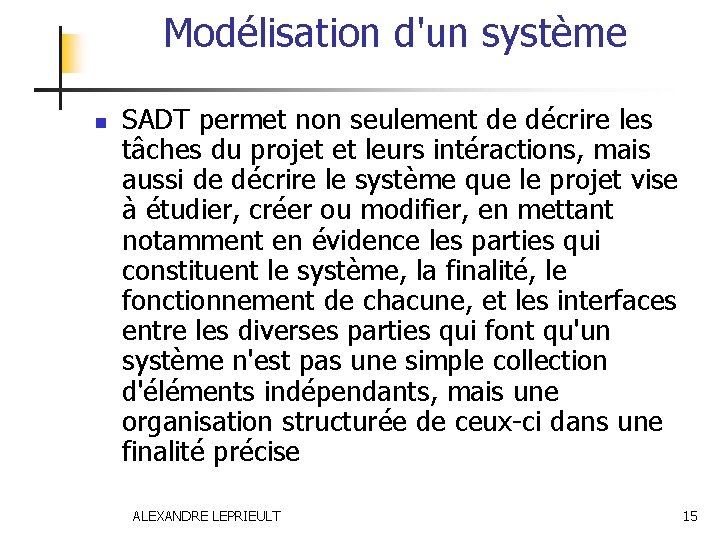 Modélisation d'un système

SADT permet non seulement de décrire les tâches du projet et leurs intéractions, mais aussi de décrire le système que le projet vise à étudier, créer ou modifier, en mettant notamment en évidence les parties qui constituent le système, la finalité, le fonctionnement de chacune, et les interfaces entre les diverses parties qui font qu'un système n'est pas une simple collection d'éléments indépendants, mais une organisation structurée de ceux-ci dans une finalité précise

ALEXANDRE LEPRIEULT

15